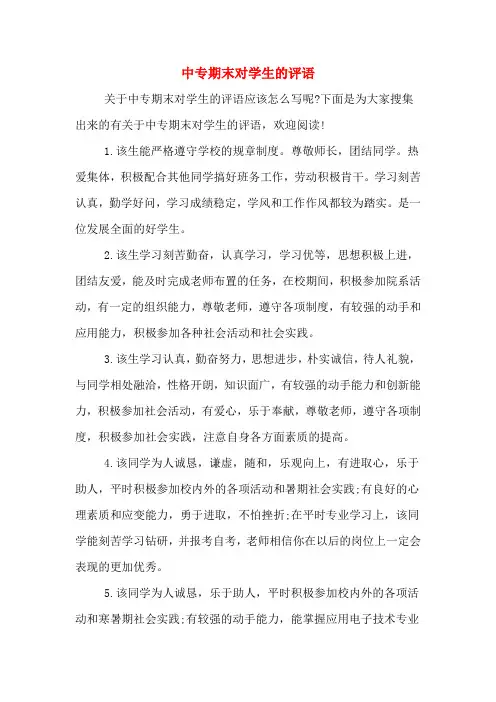 中专期末对学生的评语

关于中专期末对学生的评语应该怎么写呢?下面是为大家搜集出来的有关于中专期末对学生的评语，欢迎阅读!

1.该生能严格遵守学校的规章制度。尊敬师长，团结同学。热爱集体，积极配合其他同学搞好班务工作，劳动积极肯干。学习刻苦认真，勤学好问，学习成绩稳定，学风和工作作风都较为踏实。是一位发展全面的好学生。

2.该生学习刻苦勤奋，认真学习，学习优等，思想积极上进，团结友爱，能及时完成老师布置的任务，在校期间，积极参加院系活动，有一定的组织能力，尊敬老师，遵守各项制度，有较强的动手和应用能力，积极参加各种社会活动和社会实践。

3.该生学习认真，勤奋努力，思想进步，朴实诚信，待人礼貌，与同学相处融洽，性格开朗，知识面广，有较强的动手能力和创新能力，积极参加社会活动，有爱心，乐于奉献，尊敬老师，遵守各项制度，积极参加社会实践，注意自身各方面素质的提高。

4.该同学为人诚恳，谦虚，随和，乐观向上，有进取心，乐于助人，平时积极参加校内外的各项活动和暑期社会实践;有良好的心理素质和应变能力，勇于进取，不怕挫折;在平时专业学习上，该同学能刻苦学习钻研，并报考自考，老师相信你在以后的岗位上一定会表现的更加优秀。

5.该同学为人诚恳，乐于助人，平时积极参加校内外的各项活动和寒暑期社会实践;有较强的动手能力，能掌握应用电子技术专业